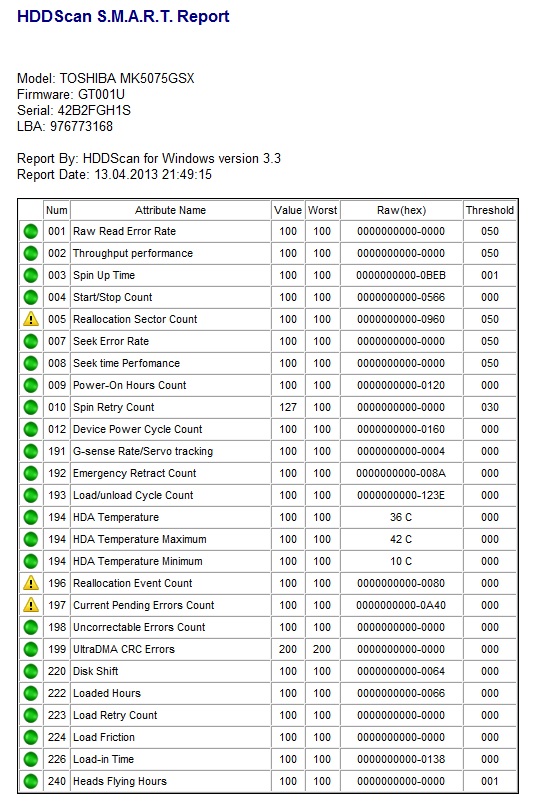 HDDScan S.M.A.R.T. Report

Model: TOSHIBA MK5075GSX
Firmware: GT001U
Serial: 42B2FGH1S
LBA: 976773168

Report By: HDDScan for Windows version 3.3
Report Date: 13.04.2013 21:49:15

| | Num | Attribute Name | Value | Worst | Raw(hex) | Threshold |
|---|---|---|---|---|---|---|
| | 001 | Raw Read Error Rate | 100 | 100 | 0000000000-0000 | 050 |
| | 002 | Throughput performance | 100 | 100 | 0000000000-0000 | 050 |
| | 003 | Spin Up Time | 100 | 100 | 0000000000-0BEB | 001 |
| | 004 | Start/Stop Count | 100 | 100 | 0000000000-0566 | 000 |
| | 005 | Reallocation Sector Count | 100 | 100 | 0000000000-0960 | 050 |
| | 007 | Seek Error Rate | 100 | 100 | 0000000000-0000 | 050 |
| | 008 | Seek time Perfomance | 100 | 100 | 0000000000-0000 | 050 |
| | 009 | Power-On Hours Count | 100 | 100 | 0000000000-0120 | 000 |
| | 010 | Spin Retry Count | 127 | 100 | 0000000000-0000 | 030 |
| | 012 | Device Power Cycle Count | 100 | 100 | 0000000000-0160 | 000 |
| | 191 | G-sense Rate/Servo tracking | 100 | 100 | 0000000000-0004 | 000 |
| | 192 | Emergency Retract Count | 100 | 100 | 0000000000-008A | 000 |
| | 193 | Load/unload Cycle Count | 100 | 100 | 0000000000-123E | 000 |
| | 194 | HDA Temperature | 100 | 100 | 36 C | 000 |
| | 194 | HDA Temperature Maximum | 100 | 100 | 42 C | 000 |
| | 194 | HDA Temperature Minimum | 100 | 100 | 10 C | 000 |
| | 196 | Reallocation Event Count | 100 | 100 | 0000000000-0080 | 000 |
| | 197 | Current Pending Errors Count | 100 | 100 | 0000000000-0A40 | 000 |
| | 198 | Uncorrectable Errors Count | 100 | 100 | 0000000000-0000 | 000 |
| | 199 | UltraDMA CRC Errors | 200 | 200 | 0000000000-0000 | 000 |
| | 220 | Disk Shift | 100 | 100 | 0000000000-0064 | 000 |
| | 222 | Loaded Hours | 100 | 100 | 0000000000-0066 | 000 |
| | 223 | Load Retry Count | 100 | 100 | 0000000000-0000 | 000 |
| | 224 | Load Friction | 100 | 100 | 0000000000-0000 | 000 |
| | 226 | Load-in Time | 100 | 100 | 0000000000-0138 | 000 |
| | 240 | Heads Flying Hours | 100 | 100 | 0000000000-0000 | 001 |